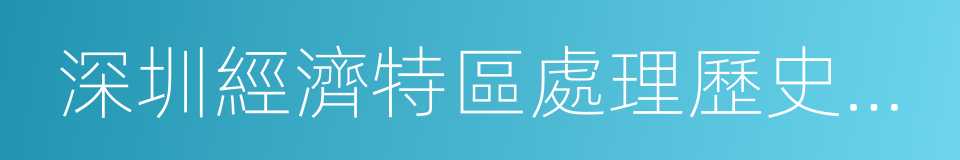 深圳經濟特區處理歷史…